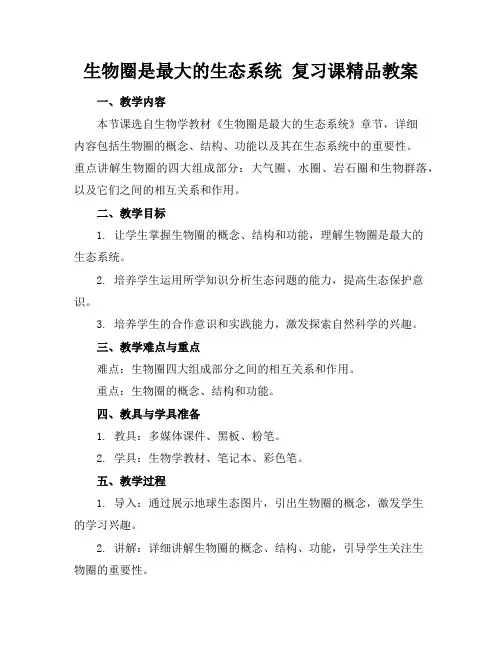 生物圈是最大的生态系统 复习课精品教案

一、教学内容

本节课选自生物学教材《生物圈是最大的生态系统》章节，详细内容包括生物圈的概念、结构、功能以及其在生态系统中的重要性。重点讲解生物圈的四大组成部分：大气圈、水圈、岩石圈和生物群落，以及它们之间的相互关系和作用。

二、教学目标

1. 让学生掌握生物圈的概念、结构和功能，理解生物圈是最大的生态系统。

2. 培养学生运用所学知识分析生态问题的能力，提高生态保护意识。

3. 培养学生的合作意识和实践能力，激发探索自然科学的兴趣。

三、教学难点与重点

难点：生物圈四大组成部分之间的相互关系和作用。

重点：生物圈的概念、结构和功能。

四、教具与学具准备

1. 教具：多媒体课件、黑板、粉笔。

2. 学具：生物学教材、笔记本、彩色笔。

五、教学过程

1. 导入：通过展示地球生态图片，引出生物圈的概念，激发学生的学习兴趣。

2. 讲解：详细讲解生物圈的概念、结构、功能，引导学生关注生物圈的重要性。